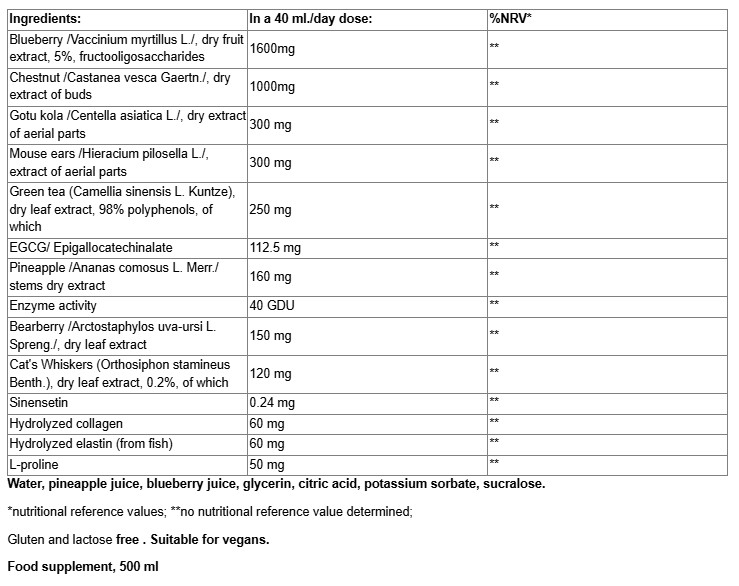 | Ingredients: | In a 40 ml./day dose: | %NRV* |
|---|---|---|
| Blueberry /Vaccinium myrtillus L./, dry fruit extract, 5%, fructooligosaccharides | 1600mg | ** |
| Chestnut /Castanea vesca Gaertn./, dry extract of buds | 1000mg | ** |
| Gotu kola /Centella asiatica L./, dry extract of aerial parts | 300 mg | ** |
| Mouse ears /Hieracium pilosella L./, extract of aerial parts | 300 mg | ** |
| Green tea (Camellia sinensis L. Kuntze), dry leaf extract, 98% polyphenols, of which | 250 mg | ** |
| EGCG/ Epigallocatechinalate | 112.5 mg | ** |
| Pineapple /Ananas comosus L. Merr./ stems dry extract | 160 mg | ** |
| Enzyme activity | 40 GDU | ** |
| Bearberry /Arctostaphylos uva-ursi L. Spreng./, dry leaf extract | 150 mg | ** |
| Cat's Whiskers (Orthosiphon stamineus Benth.), dry leaf extract, 0.2%, of which | 120 mg | ** |
| Sinensetin | 0.24 mg | ** |
| Hydrolyzed collagen | 60 mg | ** |
| Hydrolyzed elastin (from fish) | 60 mg | ** |
| L-proline | 50 mg | ** |

Water, pineapple juice, blueberry juice, glycerin, citric acid, potassium sorbate, sucralose.

*nutritional reference values; **no nutritional reference value determined;

Gluten and lactose free . Suitable for vegans.

Food supplement, 500 ml